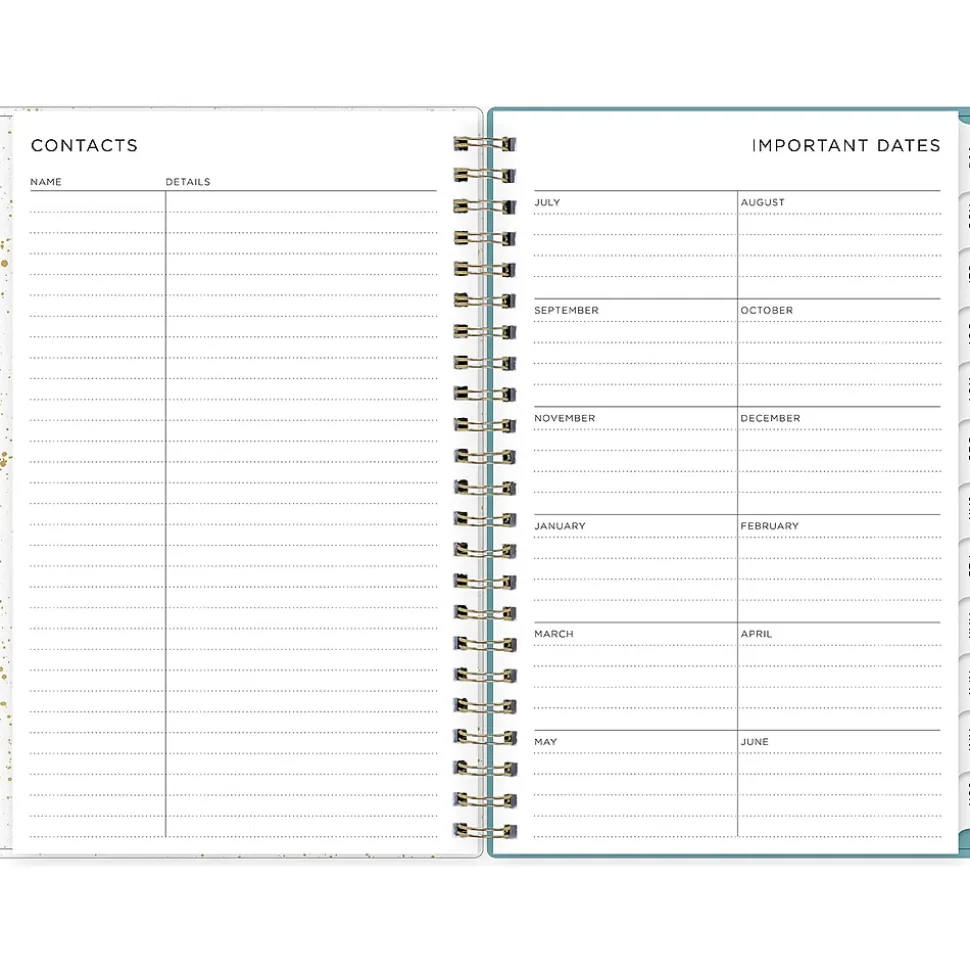 CONTACTS

NAME DETAILS

IMPORTANT DATES

JULY
AUGUST
SEPTEMBER
OCTOBER
NOVEMBER
DECEMBER
JANUARY
FEBRUARY
MARCH
APRIL
MAY
JUNE